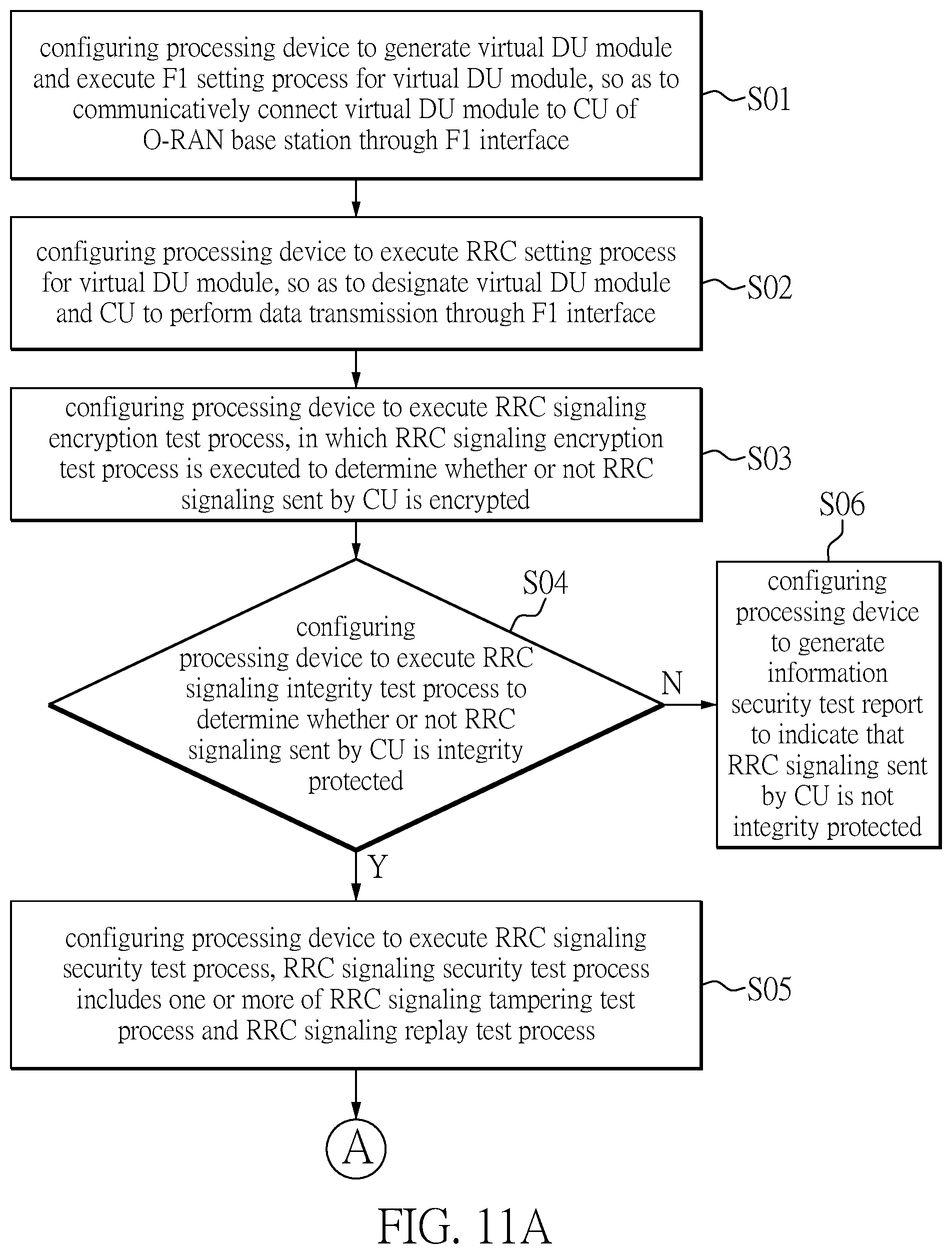 configuring processing device to generate virtual DU module and execute F1 setting process for virtual DU module, so as to communicatively connect virtual DU module to CU of O-RAN base station through F1 interface

S01

configuring processing device to execute RRC setting process for virtual DU module, so as to designate virtual DU module and CU to perform data transmission through F1 interface

S02

configuring processing device to execute RRC signaling encryption test process, in which RRC signaling encryption test process is executed to determine whether or not RRC signaling sent by CU is encrypted

S03

S04

configuring processing device to execute RRC signaling integrity test process to determine whether or not RRC signaling sent by CU is integrity protected

N

S06

configuring processing device to generate information security test report to indicate that RRC signaling sent by CU is not integrity protected

Y

configuring processing device to execute RRC signaling security test process, RRC signaling security test process includes one or more of RRC signaling tampering test process and RRC signaling replay test process

S05

A

FIG. 11A